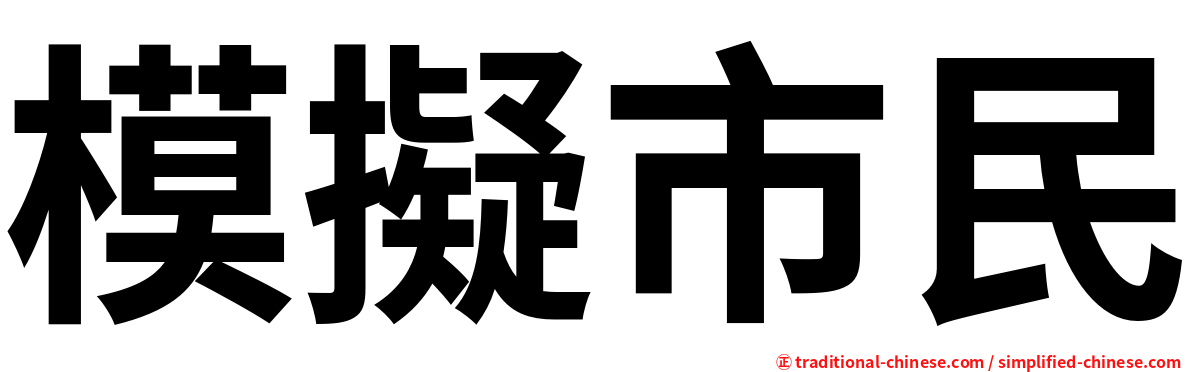 模擬市民

㊣ traditional-chinese.com / simplified-chinese.com